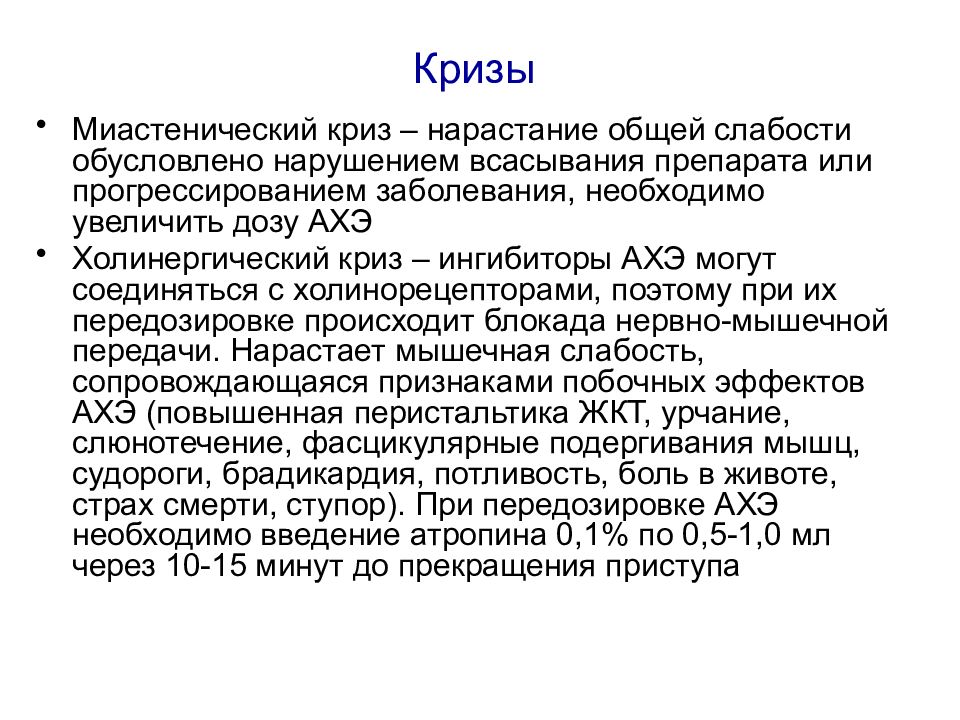 Кризы

• Миастенический криз – нарастание общей слабости обусловлено нарушением всасывания препарата или прогрессированием заболевания, необходимо увеличить дозу АХЭ

• Холинергический криз – ингибиторы АХЭ могут соединяться с холинорецепторами, поэтому при их передозировке происходит блокада нервно-мышечной передачи. Нарастает мышечная слабость, сопровождающаяся признаками побочных эффектов АХЭ (повышенная перистальтика ЖКТ, урчание, слюнотечение, фасцикулярные подергивания мышц, судороги, брадикардия, потливость, боль в животе, страх смерти, ступор). При передозировке АХЭ необходимо введение атропина 0,1% по 0,5-1,0 мл через 10-15 минут до прекращения приступа